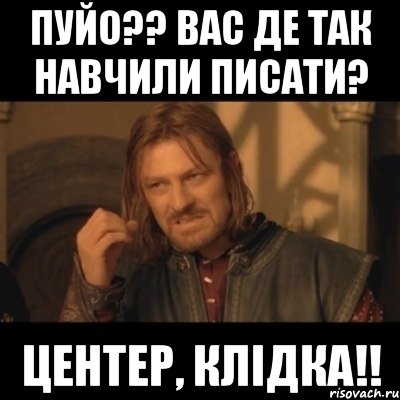 ПУЙО?? ВАС ДЕ ТАК НАВЧИЛИ ПИСАТИ?

ЦЕНТЕР, КЛІДКА!!

risovach.ru